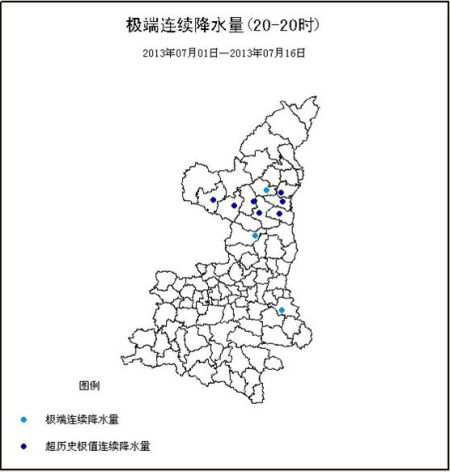 极端连续降水量(20-20时)

2013年07月01日—2013年07月16日

图例

极端连续降水量

超历史极值连续降水量